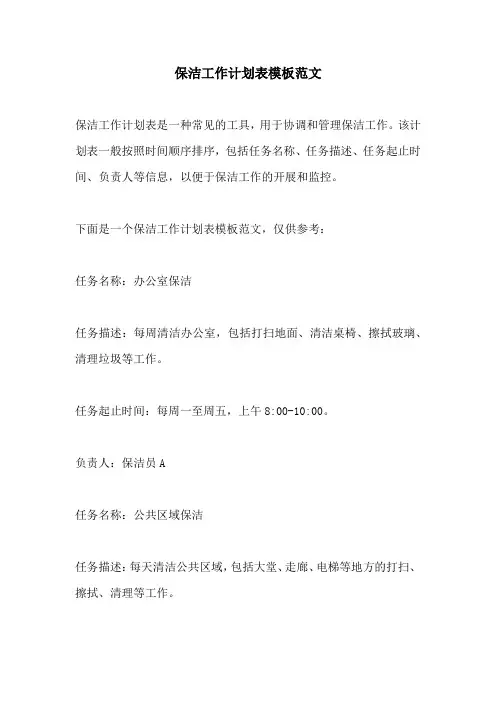 保洁工作计划表模板范文

保洁工作计划表是一种常见的工具，用于协调和管理保洁工作。该计划表一般按照时间顺序排序，包括任务名称、任务描述、任务起止时间、负责人等信息，以便于保洁工作的开展和监控。

下面是一个保洁工作计划表模板范文，仅供参考：

任务名称：办公室保洁

任务描述：每周清洁办公室，包括打扫地面、清洁桌椅、擦拭玻璃、清理垃圾等工作。

任务起止时间：每周一至周五，上午 8:00-10:00。

负责人：保洁员 A

任务名称：公共区域保洁

任务描述：每天清洁公共区域，包括大堂、走廊、电梯等地方的打扫、擦拭、清理等工作。